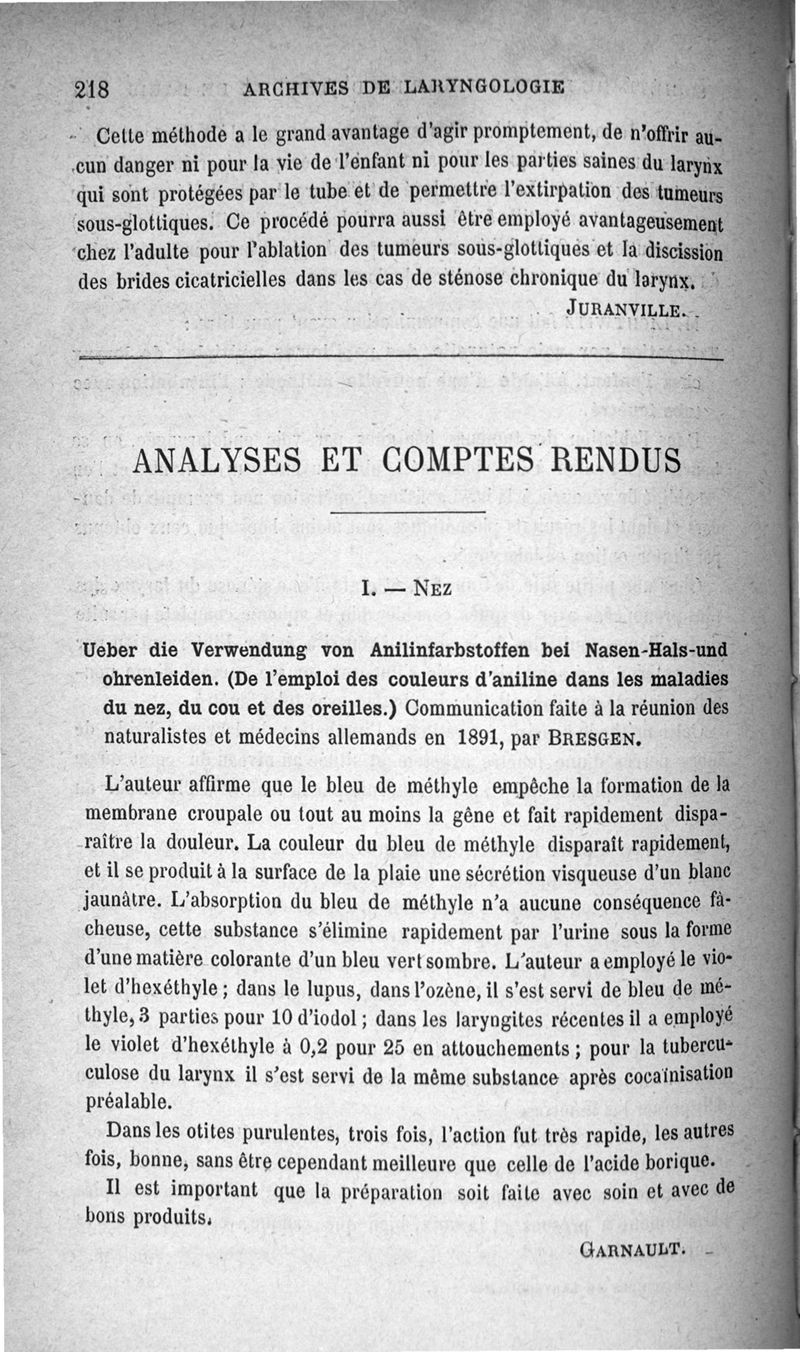 218 ARCHIVES DE LARYNGOLOGIE

Cette méthode a le grand avantage d'agir promptement, de n'offrir aucun danger ni pour la vie de l'enfant ni pour les parties saines du larynx qui sont protégées par le tube et de permettre l'extirpation des tumeurs sous-glottiques. Ce procédé pourra aussi être employé avantageusement chez l'adulte pour l'ablation des tumeurs sous-glottiques et la discission des brides cicatricielles dans les cas de sténose chronique du larynx.

JURANVILLE.

ANALYSES ET COMPTES RENDUS

I. — NEZ

Ueber die Verwendung von Anilinfarbstoffen bei Nasen-Hals-und ohrenleiden. (De l'emploi des couleurs d'aniline dans les maladies du nez, du cou et des oreilles.) Communication faite à la réunion des naturalistes et médecins allemands en 1891, par BRESGEN.

L'auteur affirme que le bleu de méthyle empêche la formation de la membrane croupale ou tout au moins la gêne et fait rapidement disparaître la douleur. La couleur du bleu de méthyle disparaît rapidement, et il se produit à la surface de la plaie une sécrétion visqueuse d'un blanc jaunâtre. L'absorption du bleu de méthyle n'a aucune conséquence fâcheuse, cette substance s'élimine rapidement par l'urine sous la forme d'une matière colorante d'un bleu vert sombre. L'auteur a employé le violet d'hexéthyle ; dans le lupus, dans l'ozène, il s'est servi de bleu de méthyle, 3 parties pour 10 d'iodol ; dans les laryngites récentes il a employé le violet d'hexéthyle à 0,2 pour 25 en attouchements ; pour la tuberculose du larynx il s'est servi de la même substance après cocaïnisation préalable.

Dans les otites purulentes, trois fois, l'action fut très rapide, les autres fois, bonne, sans être cependant meilleure que celle de l'acide borique.

Il est important que la préparation soit faite avec soin et avec de bons produits.

GARNAULT.